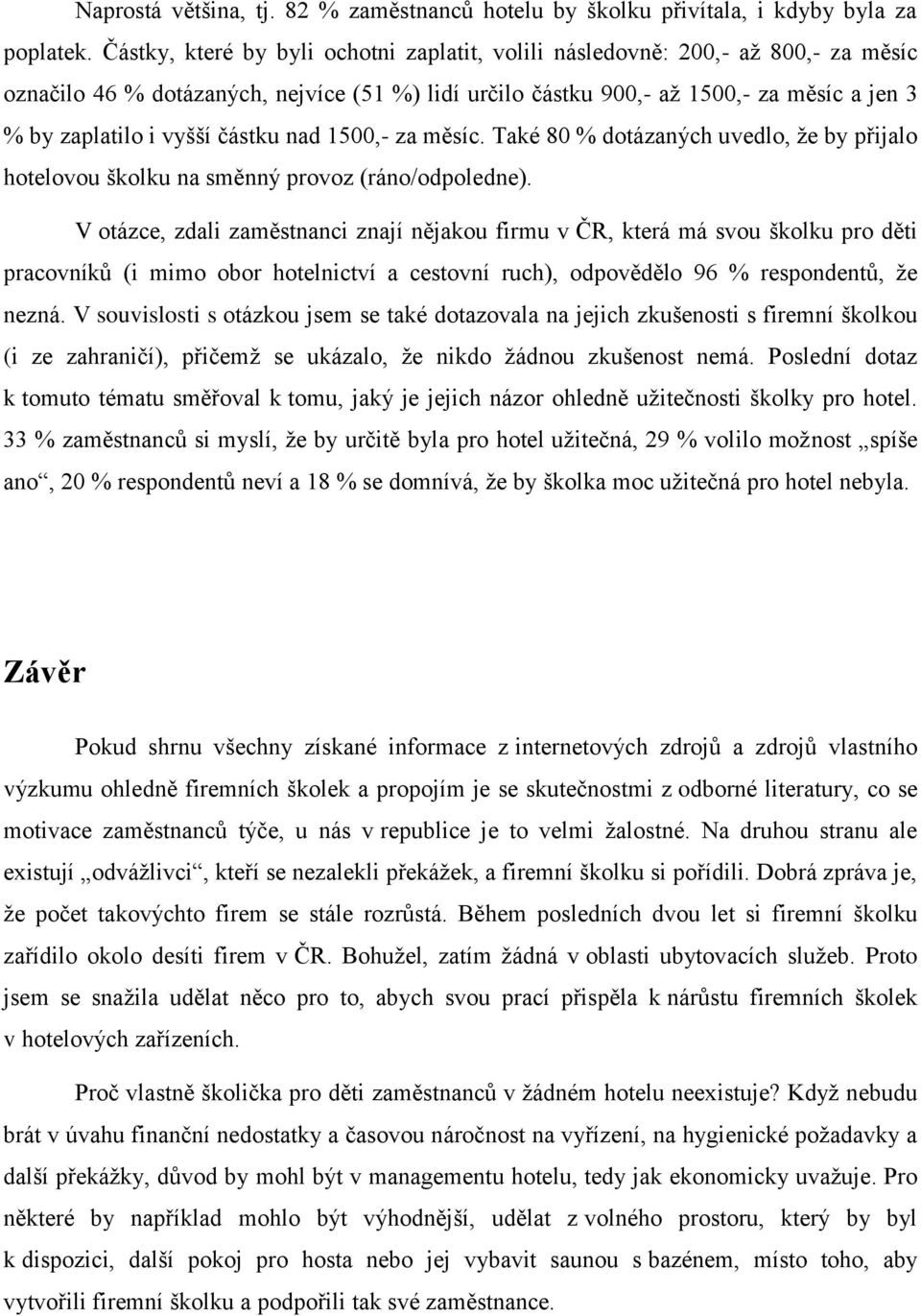 Naprostá většina, tj. 82 % zaměstnanců hotelu by školku přivítala, i kdyby byla za poplatek. Částky, které by byli ochotni zaplatit, volili následovně: 200,- až 800,- za měsíc označilo 46 % dotázaných, nejvíce (51 %) lidí určilo částku 900,- až 1500,- za měsíc a jen 3 % by zaplatilo i vyšší částku nad 1500,- za měsíc. Také 80 % dotázaných uvedlo, že by přijalo hotelovou školku na směnný provoz (ráno/odpoledne).

V otázce, zdali zaměstnanci znají nějakou firmu v ČR, která má svou školku pro děti pracovníků (i mimo obor hotelnictví a cestovní ruch), odpovědělo 96 % respondentů, že nezná. V souvislosti s otázkou jsem se také dotazovala na jejich zkušenosti s firemní školkou (i ze zahraničí), přičemž se ukázalo, že nikdo žádnou zkušenost nemá. Poslední dotaz k tomuto tématu směřoval k tomu, jaký je jejich názor ohledně užitečnosti školky pro hotel. 33 % zaměstnanců si myslí, že by určitě byla pro hotel užitečná, 29 % volilo možnost „spíše ano“, 20 % respondentů neví a 18 % se domnívá, že by školka moc užitečná pro hotel nebyla.

Závěr

Pokud shrnu všechny získané informace z internetových zdrojů a zdrojů vlastního výzkumu ohledně firemních školek a propojím je se skutečnostmi z odborné literatury, co se motivace zaměstnanců týče, u nás v republice je to velmi žalostné. Na druhou stranu ale existují „odvážlivci“, kteří se nezalekli překážek, a firemní školku si pořídili. Dobrá zpráva je, že počet takovýchto firem se stále rozrůstá. Během posledních dvou let si firemní školku zařídilo okolo desíti firem v ČR. Bohužel, zatím žádná v oblasti ubytovacích služeb. Proto jsem se snažila udělat něco pro to, abych svou prací přispěla k nárůstu firemních školek v hotelových zařízeních.

Proč vlastně školička pro děti zaměstnanců v žádném hotelu neexistuje? Když nebudu brát v úvahu finanční nedostatky a časovou náročnost na vyřízení, na hygienické požadavky a další překážky, důvod by mohl být v managementu hotelu, tedy jak ekonomicky uvažuje. Pro některé by například mohlo být výhodnější, udělat z volného prostoru, který by byl k dispozici, další pokoj pro hosta nebo jej vybavit saunou s bazénem, místo toho, aby vytvořili firemní školku a podpořili tak své zaměstnance.